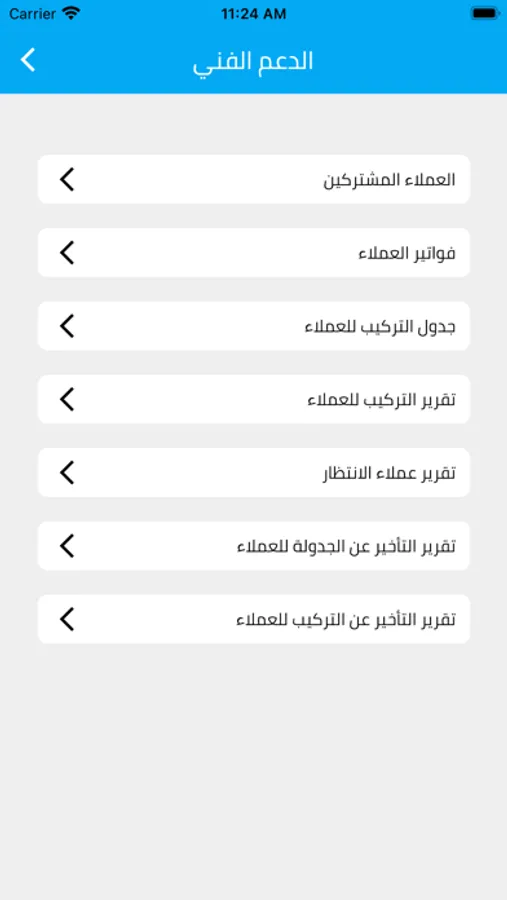 Carrier 11:24 AM

الدعم الفني

العملاء المشتركين

فواتير العملاء

جدول التركيب للعملاء

تقرير التركيب للعملاء

تقرير عملاء الانتظار

تقرير التأخير عن الجدولة للعملاء

تقرير التأخير عن التركيب للعملاء